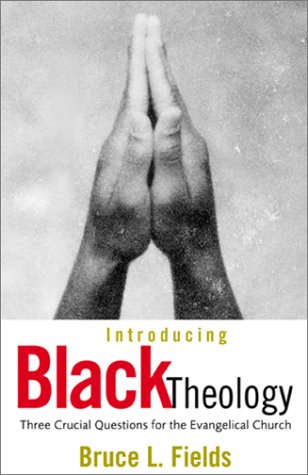 Introducing
Black Theology
Three Crucial Questions for the Evangelical Church
Bruce L. Fields